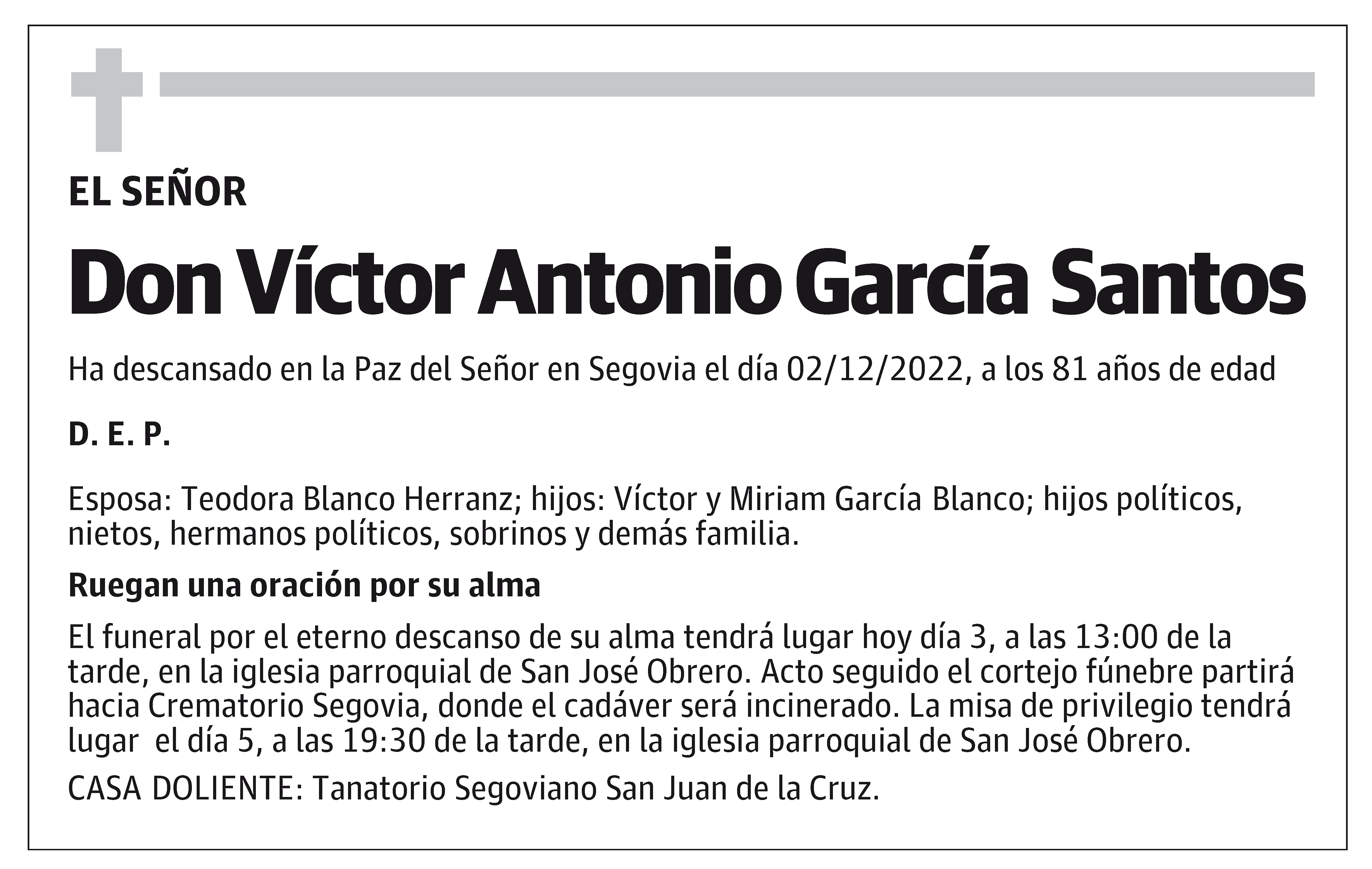 EL SEÑOR

Don Víctor Antonio García Santos

Ha descansado en la Paz del Señor en Segovia el día 02/12/2022, a los 81 años de edad

D. E. P.

Esposa: Teodora Blanco Herranz; hijos: Víctor y Miriam García Blanco; hijos políticos, nietos, hermanos políticos, sobrinos y demás familia.

Ruegan una oración por su alma

El funeral por el eterno descanso de su alma tendrá lugar hoy día 3, a las 13:00 de la tarde, en la iglesia parroquial de San José Obrero. Acto seguido el cortejo fúnebre partirá hacia Crematorio Segovia, donde el cadáver será incinerado. La misa de privilegio tendrá lugar el día 5, a las 19:30 de la tarde, en la iglesia parroquial de San José Obrero.

CASA DOLIENTE: Tanatorio Segoviano San Juan de la Cruz.